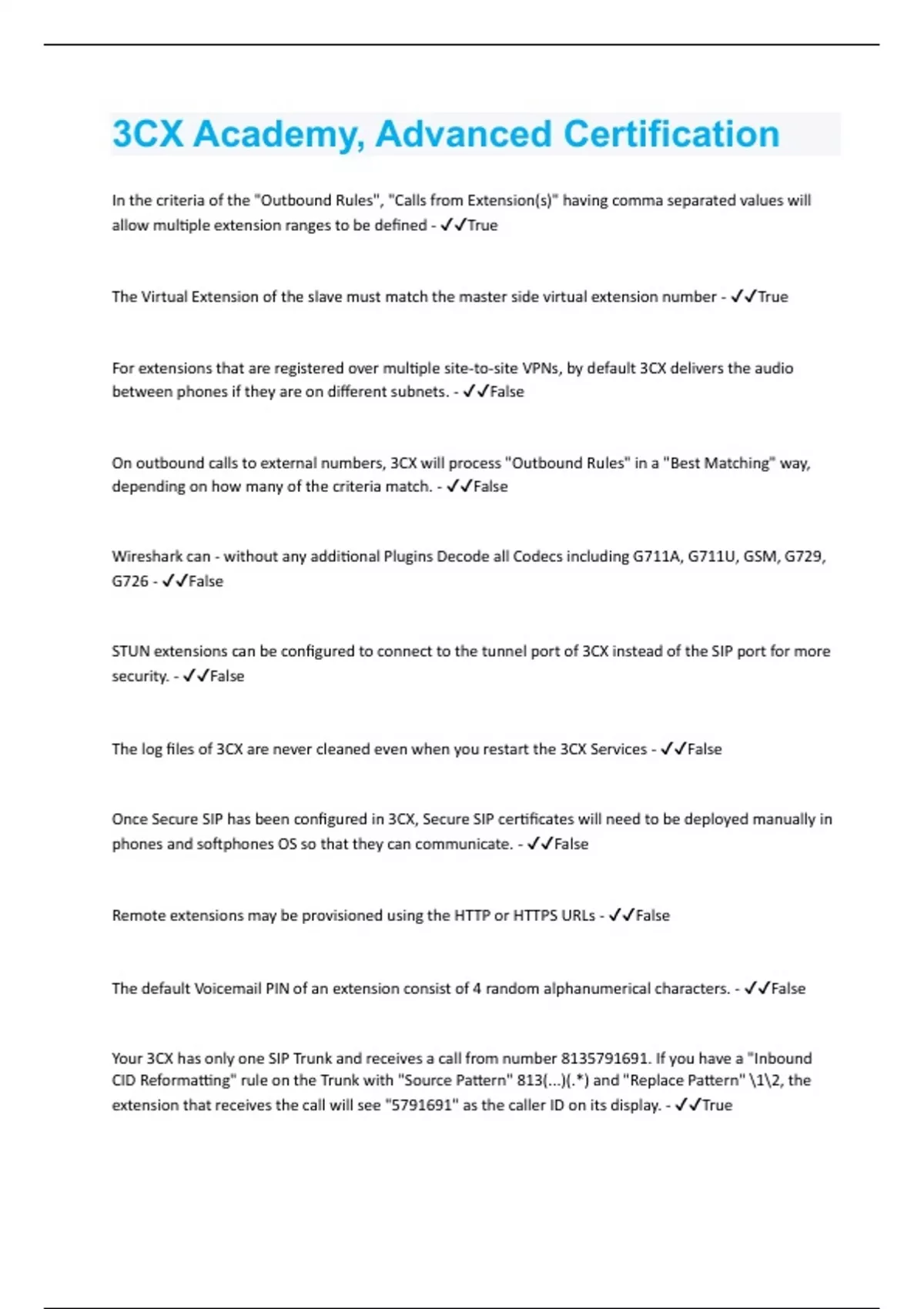 3CX Academy, Advanced Certification

In the criteria of the "Outbound Rules", "Calls from Extension(s)" having comma separated values will allow multiple extension ranges to be defined - ✓✓True

The Virtual Extension of the slave must match the master side virtual extension number - ✓✓True

For extensions that are registered over multiple site-to-site VPNs, by default 3CX delivers the audio between phones if they are on different subnets. - ✓✓False

On outbound calls to external numbers, 3CX will process "Outbound Rules" in a "Best Matching" way, depending on how many of the criteria match. - ✓✓False

Wireshark can - without any additional Plugins Decode all Codecs including G711A, G711U, GSM, G729, G726 - ✓✓False

STUN extensions can be configured to connect to the tunnel port of 3CX instead of the SIP port for more security. - ✓✓False

The log files of 3CX are never cleaned even when you restart the 3CX Services - ✓✓False

Once Secure SIP has been configured in 3CX, Secure SIP certificates will need to be deployed manually in phones and softphones OS so that they can communicate. - ✓✓False

Remote extensions may be provisioned using the HTTP or HTTPS URLs - ✓✓False

The default Voicemail PIN of an extension consist of 4 random alphanumerical characters. - ✓✓False

Your 3CX has only one SIP Trunk and receives a call from number 8135791691. If you have a "Inbound CID Reformatting" rule on the Trunk with "Source Pattern" 813(...)(.*) and "Replace Pattern" \1\2, the extension that receives the call will see "5791691" as the caller ID on its display. - ✓✓True